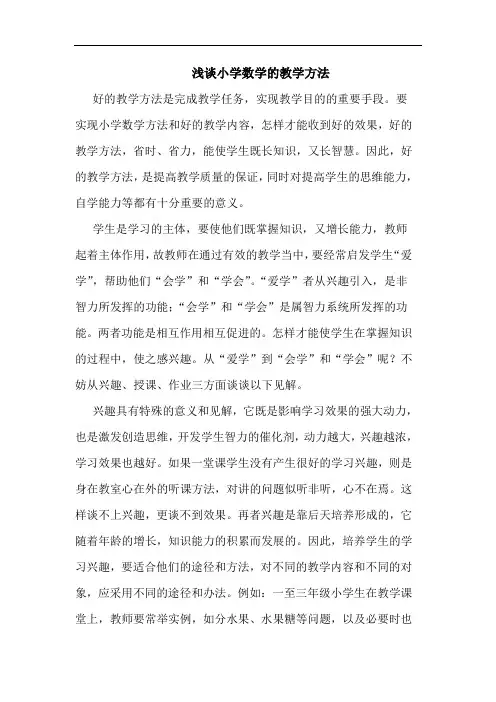 浅谈小学数学的教学方法

好的教学方法是完成教学任务，实现教学目的的重要手段。要实现小学数学方法和好的教学内容，怎样才能收到好的效果，好的教学方法，省时、省力，能使学生既长知识，又长智慧。因此，好的教学方法，是提高教学质量的保证，同时对提高学生的思维能力，自学能力等都有十分重要的意义。

学生是学习的主体，要使他们既掌握知识，又增长能力，教师起着主体作用，故教师在通过有效的教学当中，要经常启发学生“爱学”，帮助他们“会学”和“学会”。“爱学”者从兴趣引入，是非智力所发挥的功能；“会学”和“学会”是属智力系统所发挥的功能。两者功能是相互作用相互促进的。怎样才能使学生在掌握知识的过程中，使之感兴趣。从“爱学”到“会学”和“学会”呢？不妨从兴趣、授课、作业三方面谈谈以下见解。

兴趣具有特殊的意义和见解，它既是影响学习效果的强大动力，也是激发创造思维，开发学生智力的催化剂，动力越大，兴趣越浓，学习效果也越好。如果一堂课学生没有产生很好的学习兴趣，则是身在教室心在外的听课方法，对讲的问题似听非听，心不在焉。这样谈不上兴趣，更谈不到效果。再者兴趣是靠后天培养形成的，它随着年龄的增长，知识能力的积累而发展的。因此，培养学生的学习兴趣，要适合他们的途径和方法，对不同的教学内容和不同的对象，应采用不同的途径和办法。例如：一至三年级小学生在教学课堂上，教师要常举实例，如分水果、水果糖等问题，以及必要时也